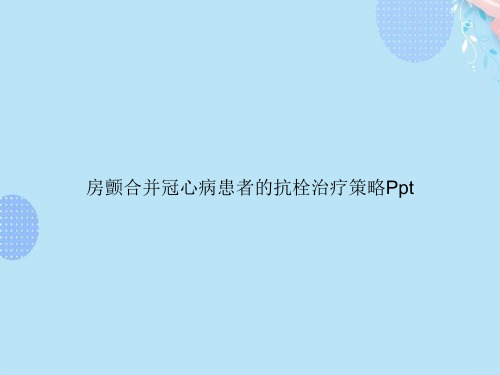 房颤合并冠心病患者的抗栓治疗策略Ppt